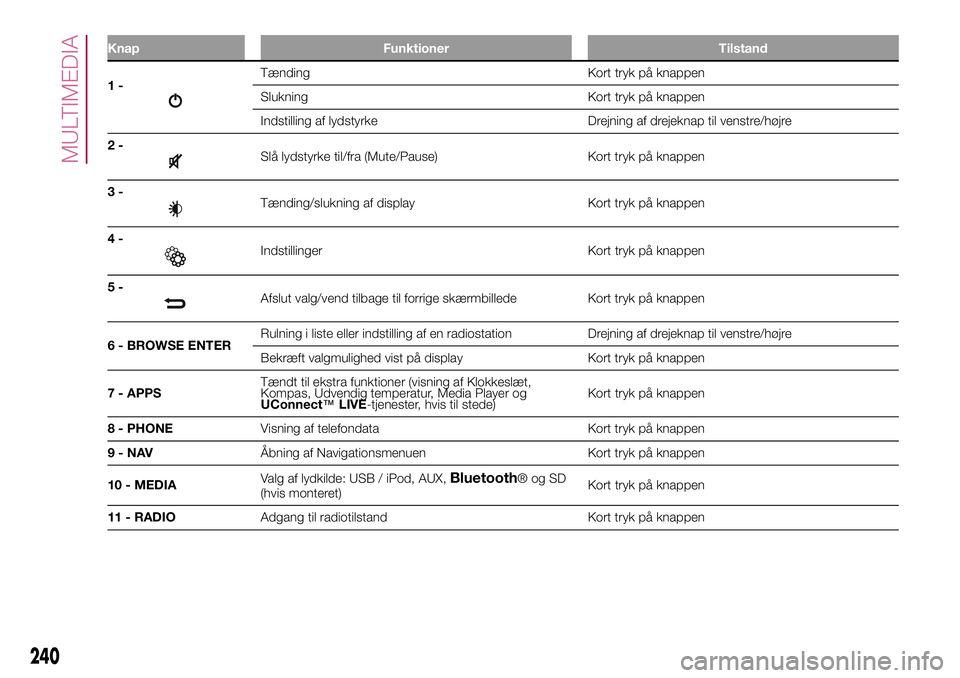 MULTIMEDIA

| Knap | Funktioner | Tilstand |
|---|---|---|
| 1 - | Tænding | Kort tryk på knappen |
| | Slukning | Kort tryk på knappen |
| | Indstilling af lydstyrke | Drejning af drejeknap til venstre/højre |
| 2 - | Slå lydstyrke til/fra (Mute/Pause) | Kort tryk på knappen |
| 3 - | Tænding/slukning af display | Kort tryk på knappen |
| 4 - | Indstillinger | Kort tryk på knappen |
| 5 - | Afslut valg/vend tilbage til forrige skærmbillede | Kort tryk på knappen |
| 6 - BROWSE ENTER | Rulning i liste eller indstilling af en radiostation | Drejning af drejeknap til venstre/højre |
| | Bekræft valgmulighed vist på display | Kort tryk på knappen |
| 7 - APPS | Tændt til ekstra funktioner (visning af Klokkeslæt, Kompas, Udvendig temperatur, Media Player og UConnect™ LIVE-tjenester, hvis til stede) | Kort tryk på knappen |
| 8 - PHONE | Visning af telefondata | Kort tryk på knappen |
| 9 - NAV | Åbning af Navigationsmenuen | Kort tryk på knappen |
| 10 - MEDIA | Valg af lydkilde: USB / iPod, AUX, Bluetooth® og SD (hvis monteret) | Kort tryk på knappen |
| 11 - RADIO | Adgang til radiotilstand | Kort tryk på knappen |

240

carmanualsonline.info